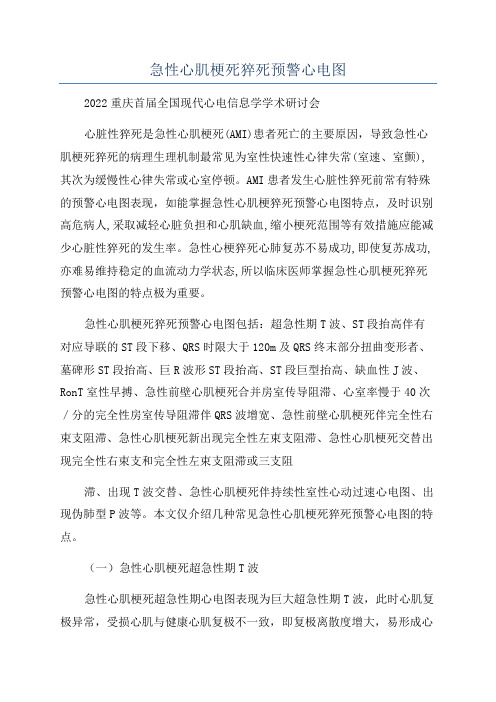 急性心肌梗死猝死预警心电图

2022重庆首届全国现代心电信息学学术研讨会

心脏性猝死是急性心肌梗死(AMI)患者死亡的主要原因，导致急性心肌梗死猝死的病理生理机制最常见为室性快速性心律失常(室速、室颤)，其次为缓慢性心律失常或心室停顿。AMI患者发生心脏性猝死前常有特殊的预警心电图表现，如能掌握急性心肌梗猝死预警心电图特点，及时识别高危病人,采取减轻心脏负担和心肌缺血,缩小梗死范围等有效措施应能减少心脏性猝死的发生率。急性心梗猝死心肺复苏不易成功,即使复苏成功,亦难易维持稳定的血流动力学状态,所以临床医师掌握急性心肌梗死猝死预警心电图的特点极为重要。

急性心肌梗死猝死预警心电图包括：超急性期T波、ST段抬高伴有对应导联的ST段下移、QRS时限大于120m及QRS终末部分扭曲变形者、墓碑形ST段抬高、巨R波形ST段抬高、ST段巨型抬高、缺血性J波、RonT室性早搏、急性前壁心肌梗死合并房室传导阻滞、心室率慢于40次/分的完全性房室传导阻滞伴QRS波增宽、急性前壁心肌梗死伴完全性右束支阻滞、急性心肌梗死新出现完全性左束支阻滞、急性心肌梗死交替出现完全性右束支和完全性左束支阻滞或三支阻

滞、出现T波交替、急性心肌梗死伴持续性室性心动过速心电图、出现伪肺型P波等。本文仅介绍几种常见急性心肌梗死猝死预警心电图的特点。

（一）急性心肌梗死超急性期T波

急性心肌梗死超急性期心电图表现为巨大超急性期T波，此时心肌复极异常，受损心肌与健康心肌复极不一致，即复极离散度增大，易形成心